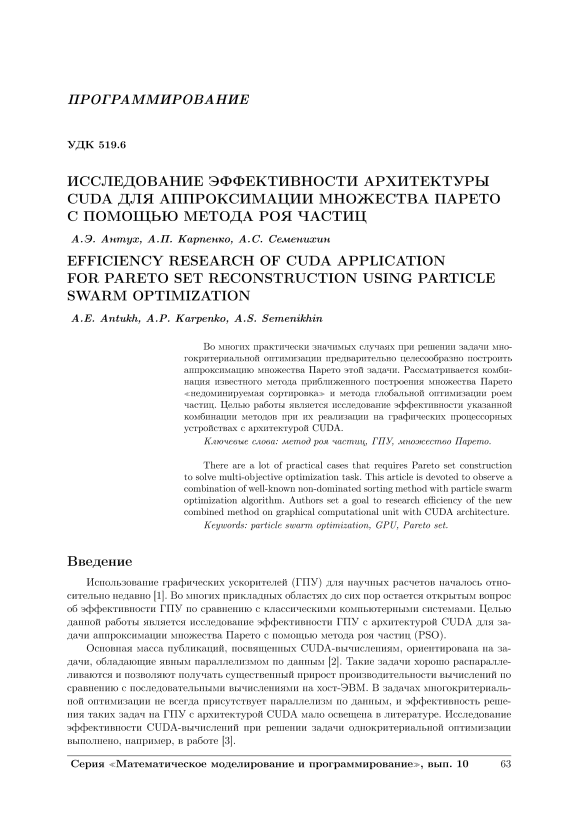 ПРОГРАММИРОВАНИЕ

УДК 519.6

ИССЛЕДОВАНИЕ ЭФФЕКТИВНОСТИ АРХИТЕКТУРЫ CUDA ДЛЯ АППРОКСИМАЦИИ МНОЖЕСТВА ПАРЕТО С ПОМОЩЬЮ МЕТОДА РОЯ ЧАСТИЦ

А.Э. Антух, А.П. Карпенко, А.С. Семенихин

EFFICIENCY RESEARCH OF CUDA APPLICATION FOR PARETO SET RECONSTRUCTION USING PARTICLE SWARM OPTIMIZATION

A.E. Antukh, A.P. Karpenko, A.S. Semenikhin

Во многих практически значимых случаях при решении задачи многокритериальной оптимизации предварительно целесообразно построить аппроксимацию множества Парето этой задачи. Рассматривается комбинация известного метода приближенного построения множества Парето «недоминируемая сортировка» и метода глобальной оптимизации роем частиц. Целью работы является исследование эффективности указанной комбинации методов при их реализации на графических процессорных устройствах с архитектурой CUDA.

Ключевые слова: метод роя частиц, ГПУ, множество Парето.

There are a lot of practical cases that requires Pareto set construction to solve multi-objective optimization task. This article is devoted to observe a combination of well-known non-dominated sorting method with particle swarm optimization algorithm. Authors set a goal to research efficiency of the new combined method on graphical computational unit with CUDA architecture.

Keywords: particle swarm optimization, GPU, Pareto set.

Введение

Использование графических ускорителей (ГПУ) для научных расчетов началось относительно недавно [1]. Во многих прикладных областях до сих пор остается открытым вопрос об эффективности ГПУ по сравнению с классическими компьютерными системами. Целью данной работы является исследование эффективности ГПУ с архитектурой CUDA для задачи аппроксимации множества Парето с помощью метода роя частиц (PSO).

Основная масса публикаций, посвященных CUDA-вычислениям, ориентирована на задачи, обладающие явным параллелизмом по данным [2]. Такие задачи хорошо распараллеливаются и позволяют получать существенный прирост производительности вычислений по сравнению с последовательными вычислениями на хост-ЭВМ. В задачах многокритериальной оптимизации не всегда присутствует параллелизм по данным, и эффективность решения таких задач на ГПУ с архитектурой CUDA мало освещена в литературе. Исследование эффективности CUDA-вычислений при решении задачи однокритериальной оптимизации выполнено, например, в работе [3].

Серия «Математическое моделирование и программирование», вып. 10 63